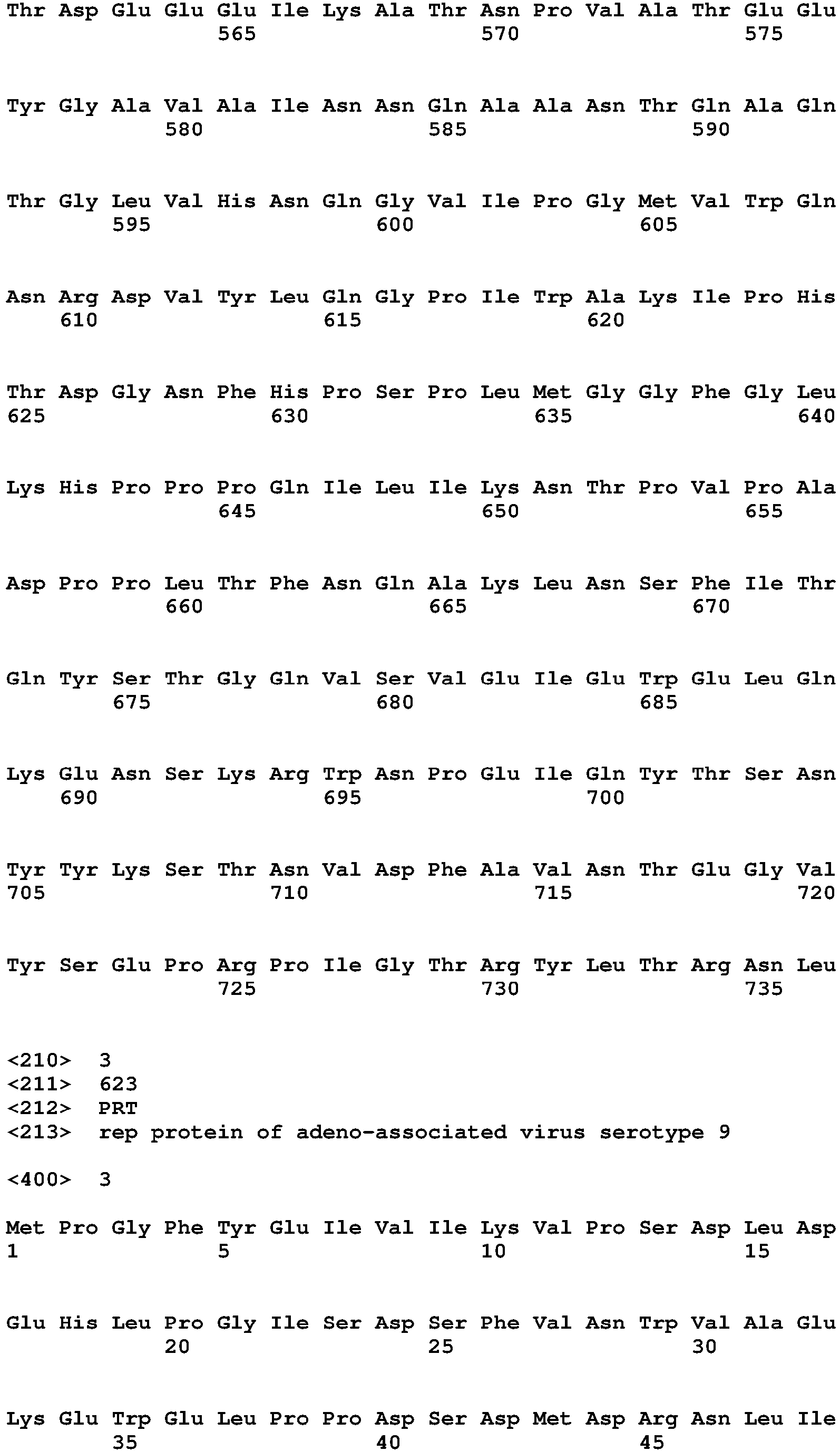 Thr Asp Glu Glu Glu Ile Lys Ala Thr Asn Pro Val Ala Thr Glu Glu
565 570 575

Tyr Gly Ala Val Ala Ile Asn Asn Gln Ala Ala Asn Thr Gln Ala Gln
580 585 590

Thr Gly Leu Val His Asn Gln Gly Val Ile Pro Gly Met Val Trp Gln
595 600 605

Asn Arg Asp Val Tyr Leu Gln Gly Pro Ile Trp Ala Lys Ile Pro His
610 615 620

Thr Asp Gly Asn Phe His Pro Ser Pro Leu Met Gly Gly Phe Gly Leu
625 630 635 640

Lys His Pro Pro Pro Gln Ile Leu Ile Lys Asn Thr Pro Val Pro Ala
645 650 655

Asp Pro Pro Leu Thr Phe Asn Gln Ala Lys Leu Asn Ser Phe Ile Thr
660 665 670

Gln Tyr Ser Thr Gly Gln Val Ser Val Glu Ile Glu Trp Glu Leu Gln
675 680 685

Lys Glu Asn Ser Lys Arg Trp Asn Pro Glu Ile Gln Tyr Thr Ser Asn
690 695 700

Tyr Tyr Lys Ser Thr Asn Val Asp Phe Ala Val Asn Thr Glu Gly Val
705 710 715 720

Tyr Ser Glu Pro Arg Pro Ile Gly Thr Arg Tyr Leu Thr Arg Asn Leu
725 730 735

<210> 3
<211> 623
<212> PRT
<213> rep protein of adeno-associated virus serotype 9

<400> 3

Met Pro Gly Phe Tyr Glu Ile Val Ile Lys Val Pro Ser Asp Leu Asp
1 5 10 15

Glu His Leu Pro Gly Ile Ser Asp Ser Phe Val Asn Trp Val Ala Glu
20 25 30

Lys Glu Trp Glu Leu Pro Pro Asp Ser Asp Met Asp Arg Asn Leu Ile
35 40 45